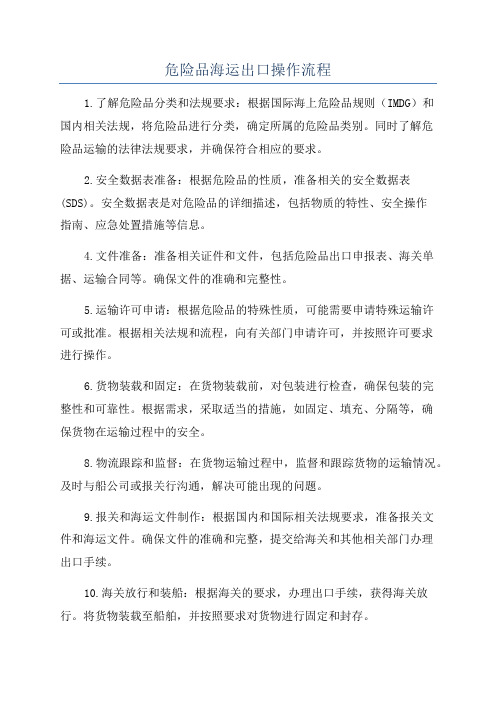 危险品海运出口操作流程

1.了解危险品分类和法规要求：根据国际海上危险品规则（IMDG）和国内相关法规，将危险品进行分类，确定所属的危险品类别。同时了解危险品运输的法律法规要求，并确保符合相应的要求。

2.安全数据表准备：根据危险品的性质，准备相关的安全数据表（SDS）。安全数据表是对危险品的详细描述，包括物质的特性、安全操作指南、应急处置措施等信息。

4.文件准备：准备相关证件和文件，包括危险品出口申报表、海关单据、运输合同等。确保文件的准确和完整性。

5.运输许可申请：根据危险品的特殊性质，可能需要申请特殊运输许可或批准。根据相关法规和流程，向有关部门申请许可，并按照许可要求进行操作。

6.货物装载和固定：在货物装载前，对包装进行检查，确保包装的完整性和可靠性。根据需求，采取适当的措施，如固定、填充、分隔等，确保货物在运输过程中的安全。

8.物流跟踪和监督：在货物运输过程中，监督和跟踪货物的运输情况。及时与船公司或报关行沟通，解决可能出现的问题。

9.报关和海运文件制作：根据国内和国际相关法规要求，准备报关文件和海运文件。确保文件的准确和完整，提交给海关和其他相关部门办理出口手续。

10.海关放行和装船：根据海关的要求，办理出口手续，获得海关放行。将货物装载至船舶，并按照要求对货物进行固定和封存。